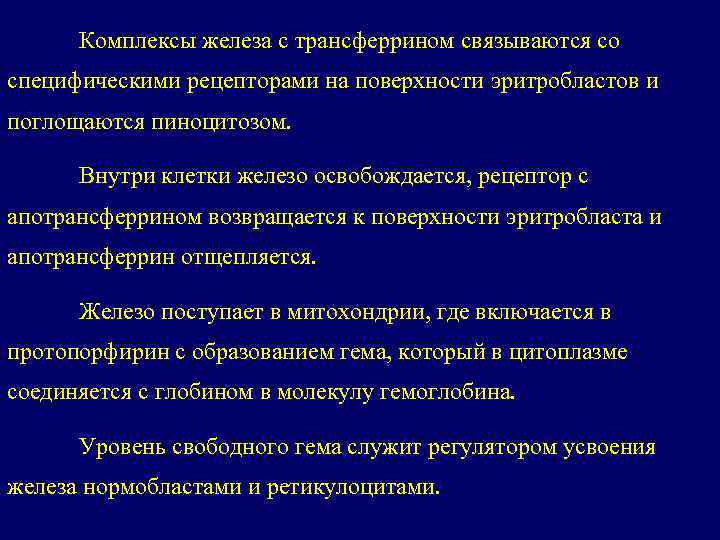 Комплексы железа с трансферрином связываются со специфическими рецепторами на поверхности эритробластов и поглощаются пиноцитозом.

Внутри клетки железо освобождается, рецептор с апотрансферрином возвращается к поверхности эритробласта и апотрансферрин отщепляется.

Железо поступает в митохондрии, где включается в протопорфирин с образованием гема, который в цитоплазме соединяется с глобином в молекулу гемоглобина.

Уровень свободного гема служит регулятором усвоения железа нормобластами и ретикулоцитами.